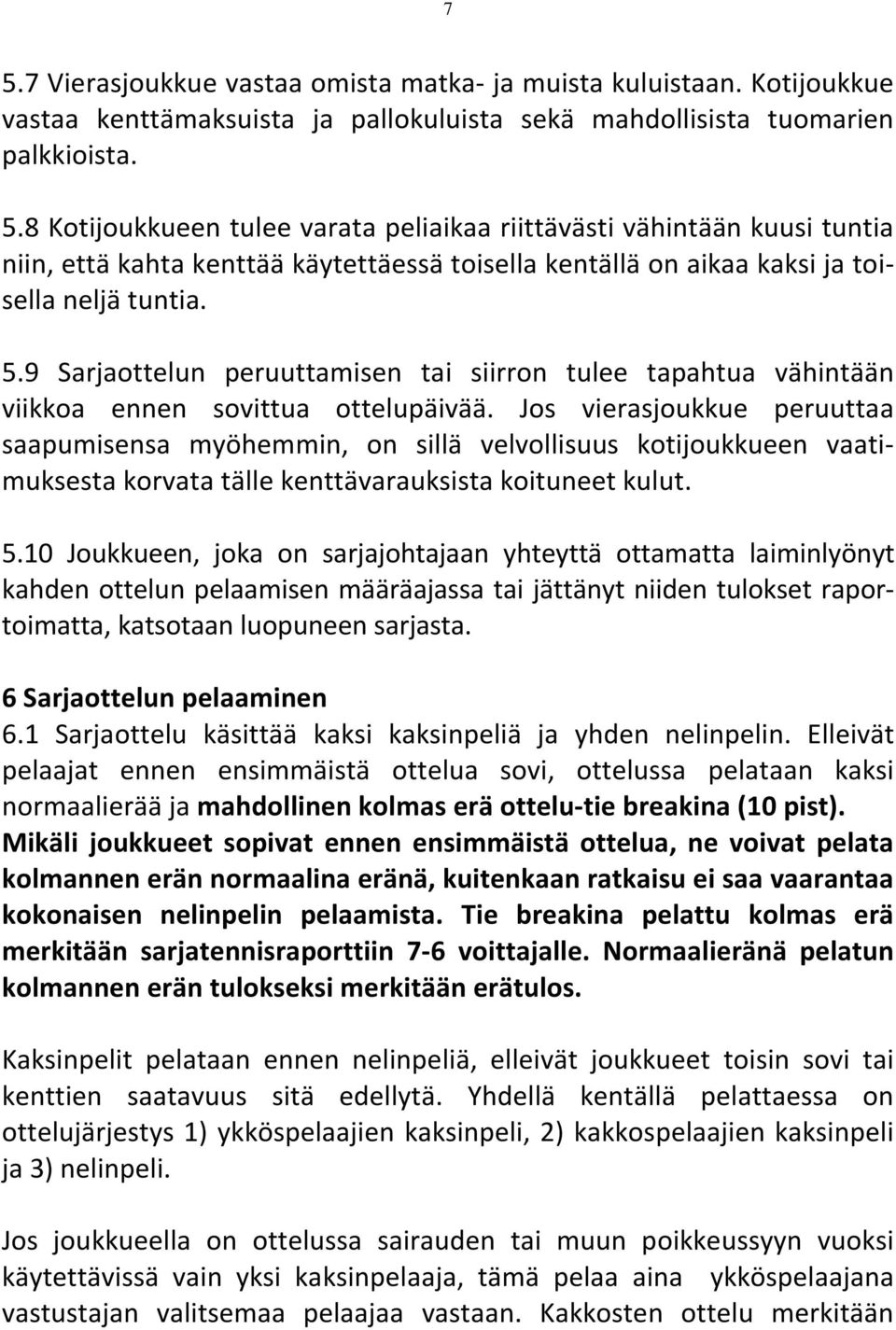 7

5.7 Vierasjoukkue vastaa omista matka- ja muista kuluistaan. Kotijoukkue vastaa kenttämaksuista ja pallokuluista sekä mahdollisista tuomarien palkkioista.

5.8 Kotijoukkueen tulee varata peliaikaa riittävästi vähintään kuusi tuntia niin, että kahta kenttää käytettäessä toisella kentällä on aikaa kaksi ja toisella neljä tuntia.

5.9 Sarjaottelun peruuttamisen tai siirron tulee tapahtua vähintään viikkoa ennen sovittua ottelupäivää. Jos vierasjoukkue peruuttaa saapumisensa myöhemmin, on sillä velvollisuus kotijoukkueen vaatimuksesta korvata tälle kenttävarauksista koituneet kulut.

5.10 Joukkueen, joka on sarjajohtajaan yhteyttä ottamatta laiminlyönyt kahden ottelun pelaamisen määräajassa tai jättänyt niiden tulokset raportoimatta, katsotaan luopuneen sarjasta.

6 Sarjaottelun pelaaminen
6.1 Sarjaottelu käsittää kaksi kaksinpeliä ja yhden nelinpelin. Elleivät pelaajat ennen ensimmäistä ottelua sovi, ottelussa pelataan kaksi normaalierää ja mahdollinen kolmas erä ottelu-tie breakina (10 pist). Mikäli joukkueet sopivat ennen ensimmäistä ottelua, ne voivat pelata kolmannen erän normaalina eränä, kuitenkaan ratkaisu ei saa vaarantaa kokonaisen nelinpelin pelaamista. Tie breakina pelattu kolmas erä merkitään sarjatennisraporttiin 7-6 voittajalle. Normaalieränä pelatun kolmannen erän tulokseksi merkitään erätulos.

Kaksinpelit pelataan ennen nelinpeliä, elleivät joukkueet toisin sovi tai kenttien saatavuus sitä edellytä. Yhdellä kentällä pelattaessa on ottelujärjestys 1) ykköspelaajien kaksinpeli, 2) kakkospelaajien kaksinpeli ja 3) nelinpeli.

Jos joukkueella on ottelussa sairauden tai muun poikkeussyyn vuoksi käytettävissä vain yksi kaksinpelaaja, tämä pelaa aina ykköspelaajana vastustajan valitsemaa pelaajaa vastaan. Kakkosten ottelu merkitään